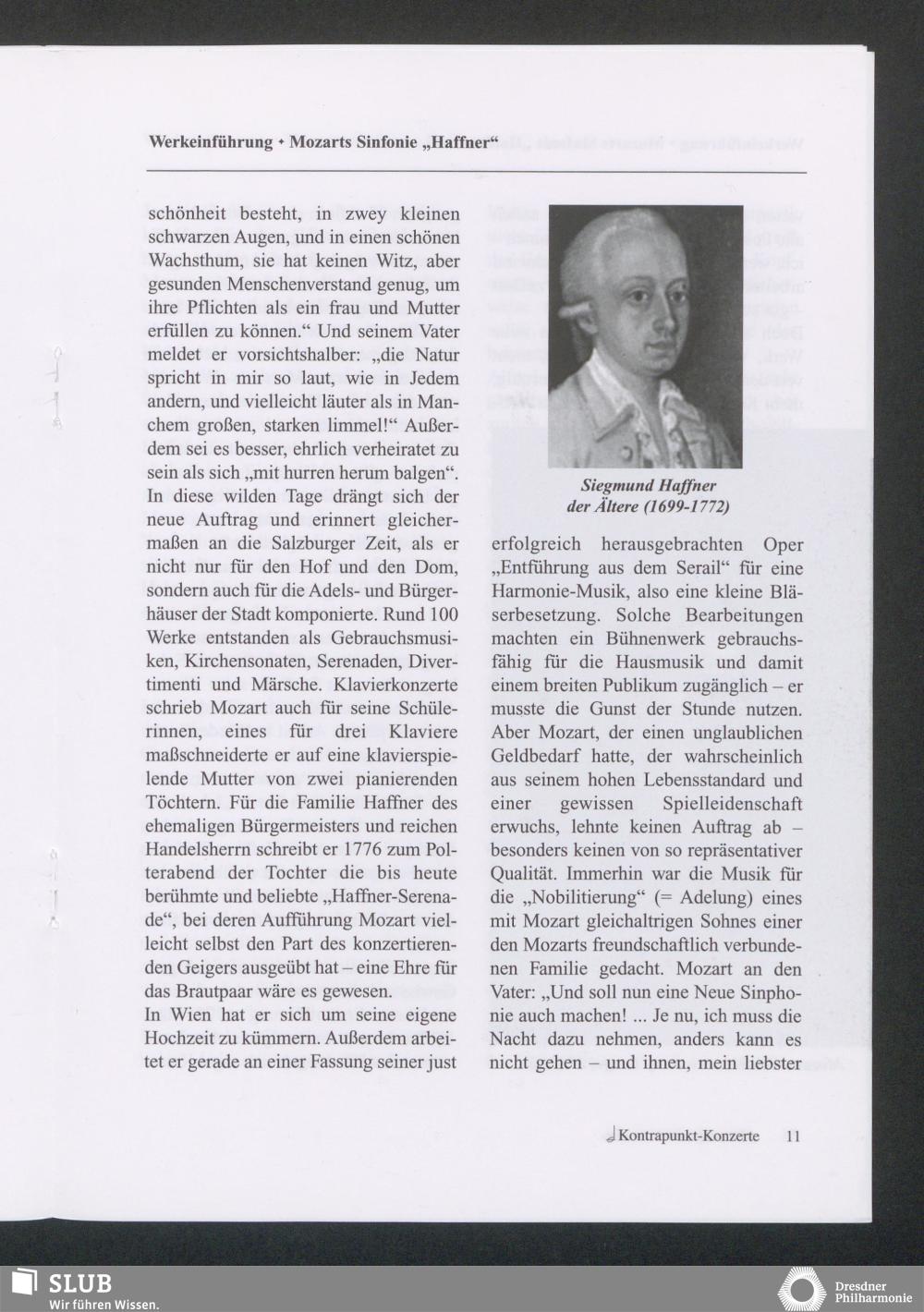 Werkeinführung • Mozarts Sinfonie „Haffner“

schönheit besteht, in zwey kleinen schwarzen Augen, und in einen schönen Wachsthum, sie hat keinen Witz, aber gesunden Menschenverstand genug, um ihre Pflichten als ein frau und Mutter erfüllen zu können.“ Und seinem Vater meldet er vorsichtshalber: „die Natur spricht in mir so laut, wie in Jedem andern, und vielleicht läuter als in Manchem großen, starken limmel!“ Außerdem sei es besser, ehrlich verheiratet zu sein als sich „mit hurren herum balgen“. In diese wilden Tage drängt sich der neue Auftrag und erinnert gleichermaßen an die Salzburger Zeit, als er nicht nur für den Hof und den Dom, sondern auch für die Adels- und Bürgerhäuser der Stadt komponierte. Rund 100 Werke entstanden als Gebrauchsmusiken, Kirchensonaten, Serenaden, Divertimenti und Märsche. Klavierkonzerte schrieb Mozart auch für seine Schülerinnen, eines für drei Klaviere maßschneiderte er auf eine klavierspielende Mutter von zwei pianierenden Töchtern. Für die Familie Haffner des ehemaligen Bürgermeisters und reichen Handelsherrn schreibt er 1776 zum Polterabend der Tochter die bis heute berühmte und beliebte „Haffner-Serenade“, bei deren Aufführung Mozart vielleicht selbst den Part des konzertierenden Geigers ausgeübt hat – eine Ehre für das Brautpaar wäre es gewesen.
In Wien hat er sich um seine eigene Hochzeit zu kümmern. Außerdem arbeitet er gerade an einer Fassung seiner just

Siegmund Haffner
der Ältere (1699-1772)

erfolgreich herausgebrachten Oper „Entführung aus dem Serail“ für eine Harmonie-Musik, also eine kleine Bläserbesetzung. Solche Bearbeitungen machten ein Bühnenwerk gebrauchsfähig für die Hausmusik und damit einem breiten Publikum zugänglich – er musste die Gunst der Stunde nutzen. Aber Mozart, der einen unglaublichen Geldbedarf hatte, der wahrscheinlich aus seinem hohen Lebensstandard und einer gewissen Spielleidenschaft erwuchs, lehnte keinen Auftrag ab – besonders keinen von so repräsentativer Qualität. Immerhin war die Musik für die „Nobilitierung“ (= Adelung) eines mit Mozart gleichaltrigen Sohnes einer den Mozarts freundschaftlich verbundenen Familie gedacht. Mozart an den Vater: „Und soll nun eine Neue Sinphonie auch machen! ... Je nu, ich muss die Nacht dazu nehmen, anders kann es nicht gehen – und ihnen, mein liebster

Kontrapunkt-Konzerte 11

SLUB
Wir führen Wissen.

Dresdner
Philharmonie